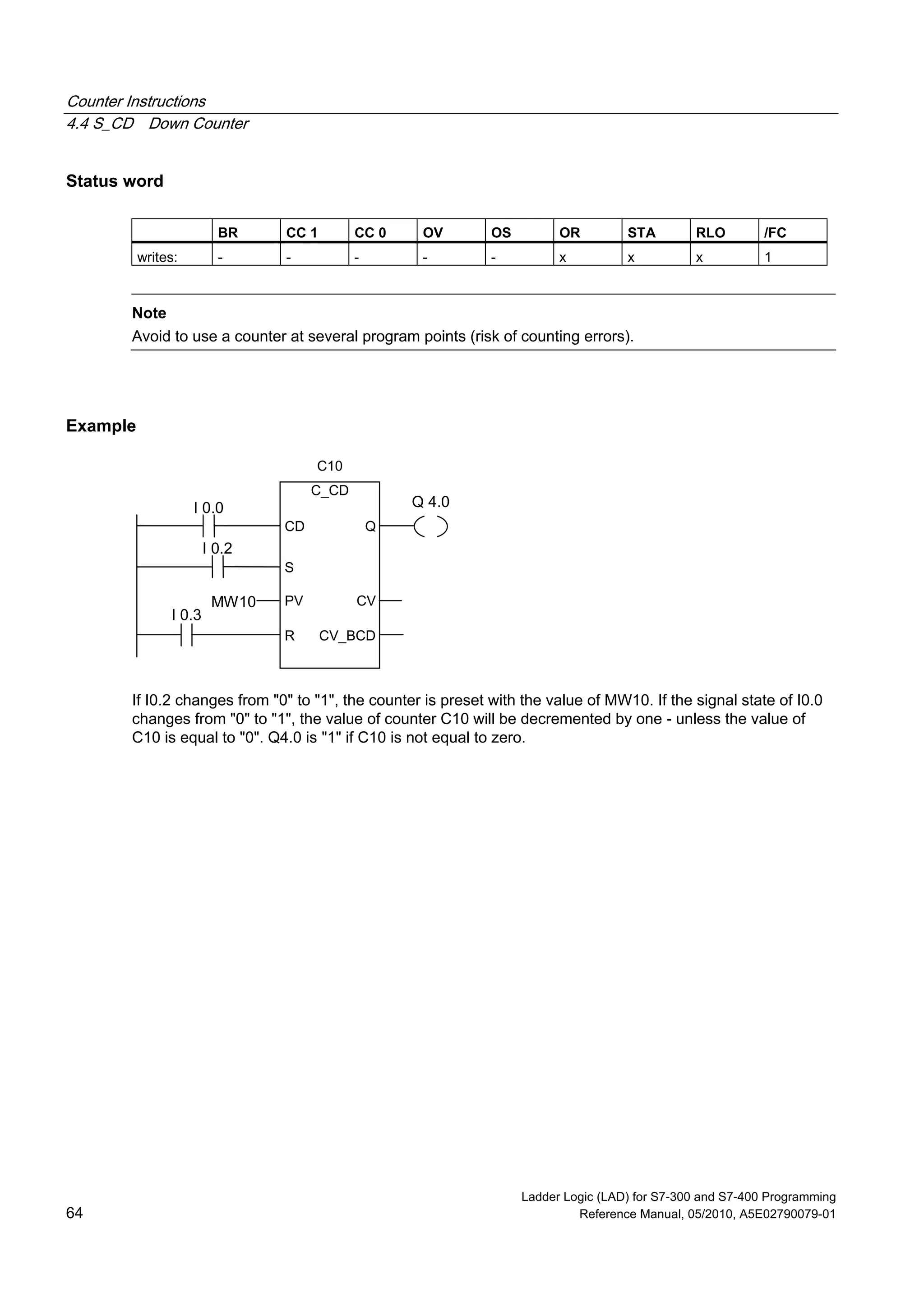 Counter Instructions
4.4 S_CD Down Counter

Status word

| | BR | CC 1 | CC 0 | OV | OS | OR | STA | RLO | /FC |
|---|---|---|---|---|---|---|---|---|---|
| writes: | - | - | - | - | - | x | x | x | 1 |

Note
Avoid to use a counter at several program points (risk of counting errors).

Example

C10
C_CD
I 0.0
CD
Q
Q 4.0
I 0.2
S
MW10
PV
CV
I 0.3
R
CV_BCD

If I0.2 changes from "0" to "1", the counter is preset with the value of MW10. If the signal state of I0.0 changes from "0" to "1", the value of counter C10 will be decremented by one - unless the value of C10 is equal to "0". Q4.0 is "1" if C10 is not equal to zero.

64

Ladder Logic (LAD) for S7-300 and S7-400 Programming
Reference Manual, 05/2010, A5E02790079-01